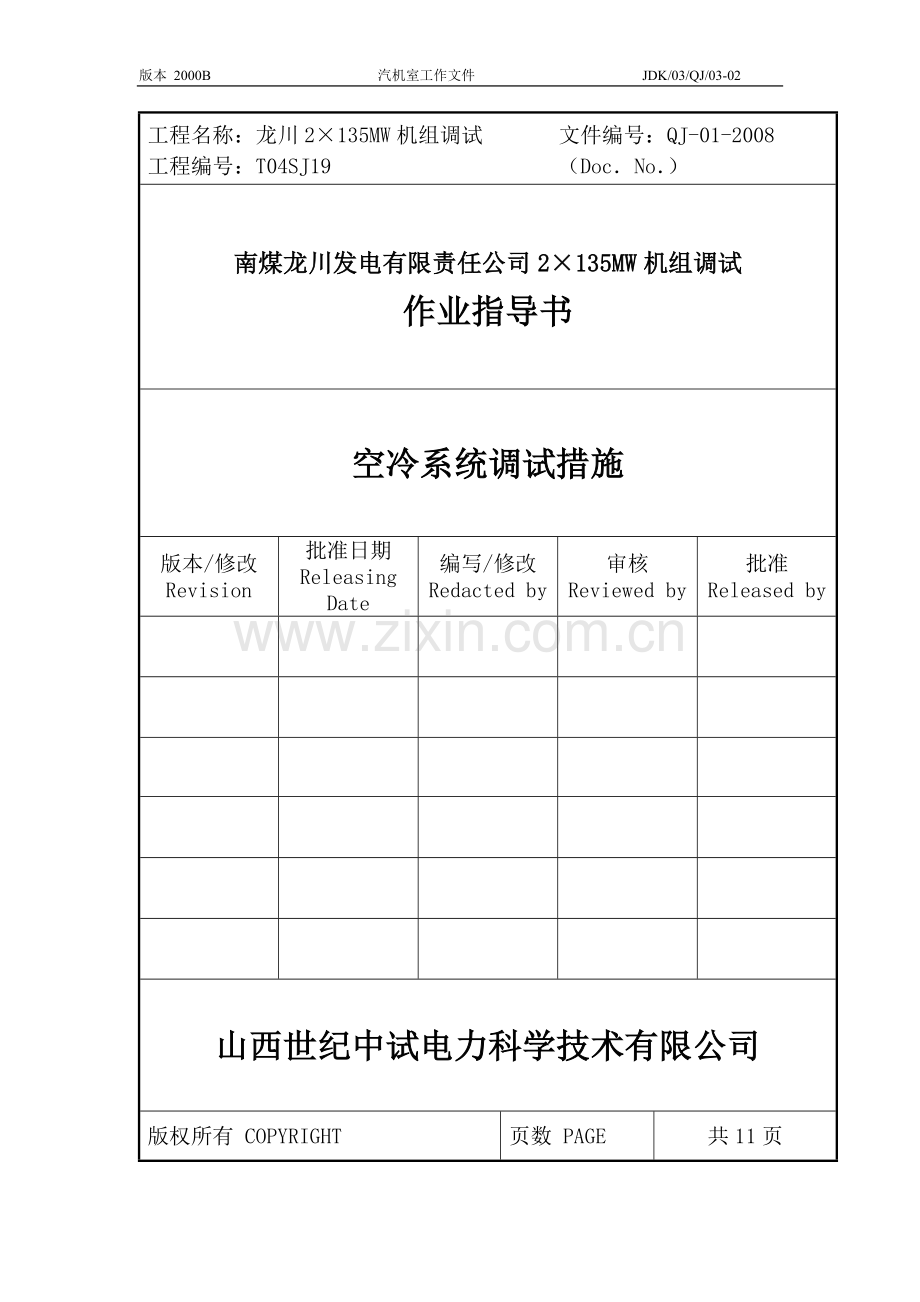 版本 2000B 汽机室工作文件 JDK/03/QJ/03-02

工程名称：龙川 2×135MW 机组调试 文件编号：QJ-01-2008
工程编号：T04SJ19 （Doc. No.）

南煤龙川发电有限责任公司 2×135MW 机组调试
作业指导书

空冷系统调试措施

| 版本/修改 Revision | 批准日期 Releasing Date | 编写/修改 Redacted by | 审核 Reviewed by | 批准 Released by |
|---|---|---|---|---|
| | | | | |
| | | | | |
| | | | | |
| | | | | |
| | | | | |
| | | | | |

www.zixin.com.cn

山西世纪中试电力科学技术有限公司

| 版权所有 COPYRIGHT | 页数 PAGE | 共 11 页 |
|---|---|---|